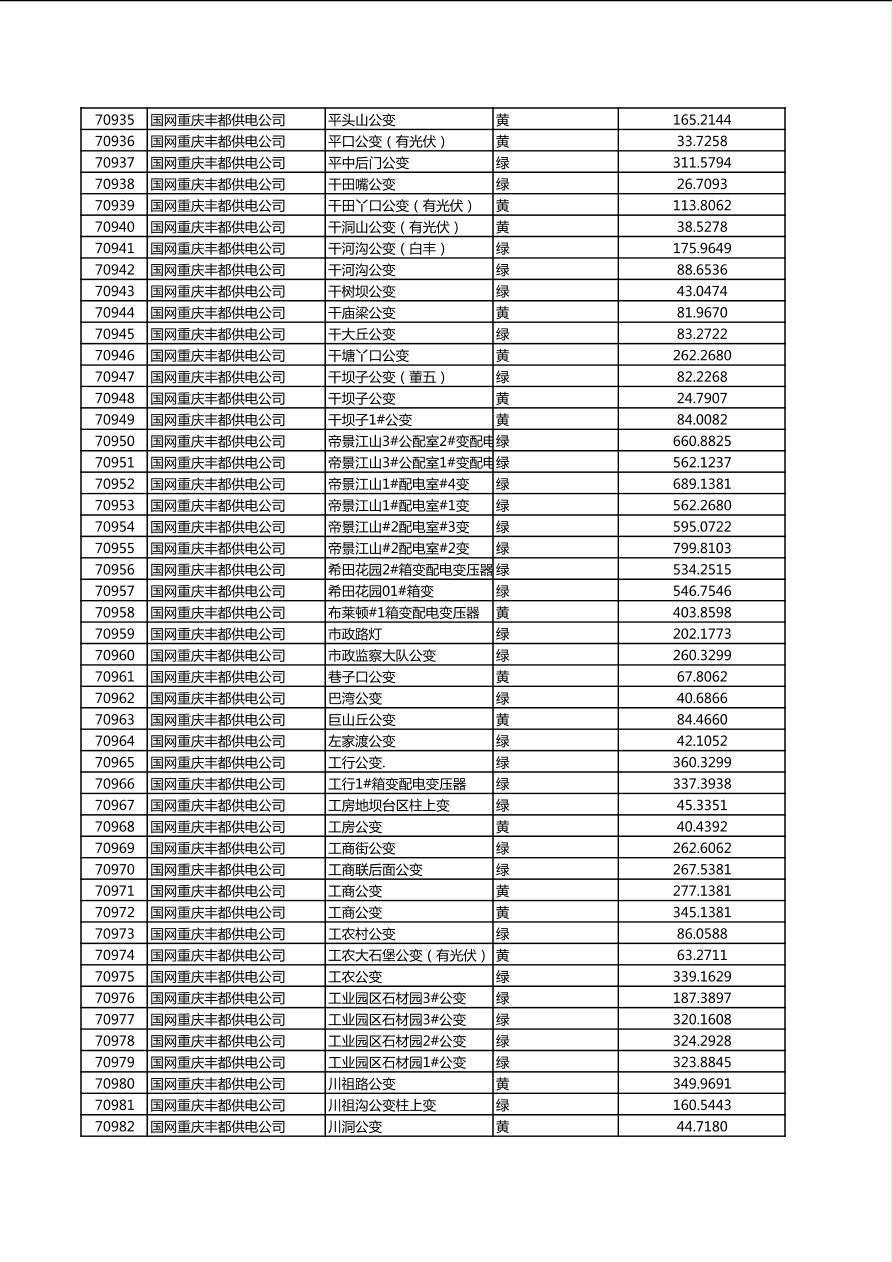 | 70935 | 国网重庆丰都供电公司 | 平头山公变 | 黄 | 165.2144 |
|---|---|---|---|---|
| 70936 | 国网重庆丰都供电公司 | 平口公变（有光伏） | 黄 | 33.7258 |
| 70937 | 国网重庆丰都供电公司 | 平中后门公变 | 绿 | 311.5794 |
| 70938 | 国网重庆丰都供电公司 | 干田嘴公变 | 绿 | 26.7093 |
| 70939 | 国网重庆丰都供电公司 | 干田丫口公变（有光伏） | 黄 | 113.8062 |
| 70940 | 国网重庆丰都供电公司 | 干洞山公变（有光伏） | 黄 | 38.5278 |
| 70941 | 国网重庆丰都供电公司 | 干河沟公变（白丰） | 绿 | 175.9649 |
| 70942 | 国网重庆丰都供电公司 | 干河沟公变 | 绿 | 88.6536 |
| 70943 | 国网重庆丰都供电公司 | 干树坝公变 | 绿 | 43.0474 |
| 70944 | 国网重庆丰都供电公司 | 干庙梁公变 | 黄 | 81.9670 |
| 70945 | 国网重庆丰都供电公司 | 干大丘公变 | 绿 | 83.2722 |
| 70946 | 国网重庆丰都供电公司 | 干塘丫口公变 | 黄 | 262.2680 |
| 70947 | 国网重庆丰都供电公司 | 干坝子公变（董五） | 绿 | 82.2268 |
| 70948 | 国网重庆丰都供电公司 | 干坝子公变 | 黄 | 24.7907 |
| 70949 | 国网重庆丰都供电公司 | 干坝子1#公变 | 黄 | 84.0082 |
| 70950 | 国网重庆丰都供电公司 | 帝景江山3#公配室2#变配电 | 绿 | 660.8825 |
| 70951 | 国网重庆丰都供电公司 | 帝景江山3#公配室1#变配电 | 绿 | 562.1237 |
| 70952 | 国网重庆丰都供电公司 | 帝景江山1#配电室#4变 | 绿 | 689.1381 |
| 70953 | 国网重庆丰都供电公司 | 帝景江山1#配电室#1变 | 绿 | 562.2680 |
| 70954 | 国网重庆丰都供电公司 | 帝景江山#2配电室#3变 | 绿 | 595.0722 |
| 70955 | 国网重庆丰都供电公司 | 帝景江山#2配电室#2变 | 绿 | 799.8103 |
| 70956 | 国网重庆丰都供电公司 | 希田花园2#箱变配电变压器 | 绿 | 534.2515 |
| 70957 | 国网重庆丰都供电公司 | 希田花园01#箱变 | 绿 | 546.7546 |
| 70958 | 国网重庆丰都供电公司 | 布莱顿#1箱变配电变压器 | 黄 | 403.8598 |
| 70959 | 国网重庆丰都供电公司 | 市政路灯 | 绿 | 202.1773 |
| 70960 | 国网重庆丰都供电公司 | 市政监察大队公变 | 绿 | 260.3299 |
| 70961 | 国网重庆丰都供电公司 | 巷子口公变 | 黄 | 67.8062 |
| 70962 | 国网重庆丰都供电公司 | 巴湾公变 | 绿 | 40.6866 |
| 70963 | 国网重庆丰都供电公司 | 巨山丘公变 | 黄 | 84.4660 |
| 70964 | 国网重庆丰都供电公司 | 左家渡公变 | 绿 | 42.1052 |
| 70965 | 国网重庆丰都供电公司 | 工行公变. | 绿 | 360.3299 |
| 70966 | 国网重庆丰都供电公司 | 工行1#箱变配电变压器 | 绿 | 337.3938 |
| 70967 | 国网重庆丰都供电公司 | 工房地坝台区柱上变 | 绿 | 45.3351 |
| 70968 | 国网重庆丰都供电公司 | 工房公变 | 黄 | 40.4392 |
| 70969 | 国网重庆丰都供电公司 | 工商街公变 | 绿 | 262.6062 |
| 70970 | 国网重庆丰都供电公司 | 工商联后面公变 | 绿 | 267.5381 |
| 70971 | 国网重庆丰都供电公司 | 工商公变 | 黄 | 277.1381 |
| 70972 | 国网重庆丰都供电公司 | 工商公变 | 黄 | 345.1381 |
| 70973 | 国网重庆丰都供电公司 | 工农村公变 | 绿 | 86.0588 |
| 70974 | 国网重庆丰都供电公司 | 工农大石堡公变（有光伏） | 黄 | 63.2711 |
| 70975 | 国网重庆丰都供电公司 | 工农公变 | 绿 | 339.1629 |
| 70976 | 国网重庆丰都供电公司 | 工业园区石材园3#公变 | 绿 | 187.3897 |
| 70977 | 国网重庆丰都供电公司 | 工业园区石材园3#公变 | 绿 | 320.1608 |
| 70978 | 国网重庆丰都供电公司 | 工业园区石材园2#公变 | 绿 | 324.2928 |
| 70979 | 国网重庆丰都供电公司 | 工业园区石材园1#公变 | 绿 | 323.8845 |
| 70980 | 国网重庆丰都供电公司 | 川祖路公变 | 黄 | 349.9691 |
| 70981 | 国网重庆丰都供电公司 | 川祖沟公变柱上变 | 绿 | 160.5443 |
| 70982 | 国网重庆丰都供电公司 | 川洞公变 | 黄 | 44.7180 |